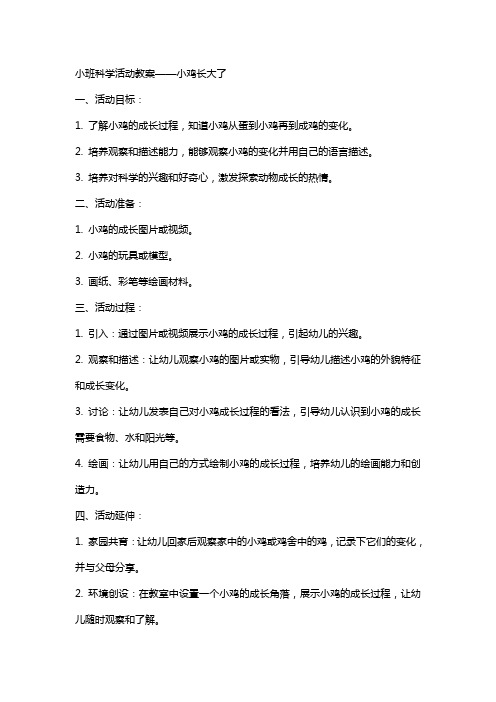 小班科学活动教案——小鸡长大了

一、活动目标：

1. 了解小鸡的成长过程，知道小鸡从蛋到小鸡再到成鸡的变化。

2. 培养观察和描述能力，能够观察小鸡的变化并用自己的语言描述。

3. 培养对科学的兴趣和好奇心，激发探索动物成长的热情。

二、活动准备：

1. 小鸡的成长图片或视频。

2. 小鸡的玩具或模型。

3. 画纸、彩笔等绘画材料。

三、活动过程：

1. 引入：通过图片或视频展示小鸡的成长过程，引起幼儿的兴趣。

2. 观察和描述：让幼儿观察小鸡的图片或实物，引导幼儿描述小鸡的外貌特征和成长变化。

3. 讨论：让幼儿发表自己对小鸡成长过程的看法，引导幼儿认识到小鸡的成长需要食物、水和阳光等。

4. 绘画：让幼儿用自己的方式绘制小鸡的成长过程，培养幼儿的绘画能力和创造力。

四、活动延伸：

1. 家园共育：让幼儿回家后观察家中的小鸡或鸡舍中的鸡，记录下它们的变化，并与父母分享。

2. 环境创设：在教室中设置一个小鸡的成长角落，展示小鸡的成长过程，让幼儿随时观察和了解。